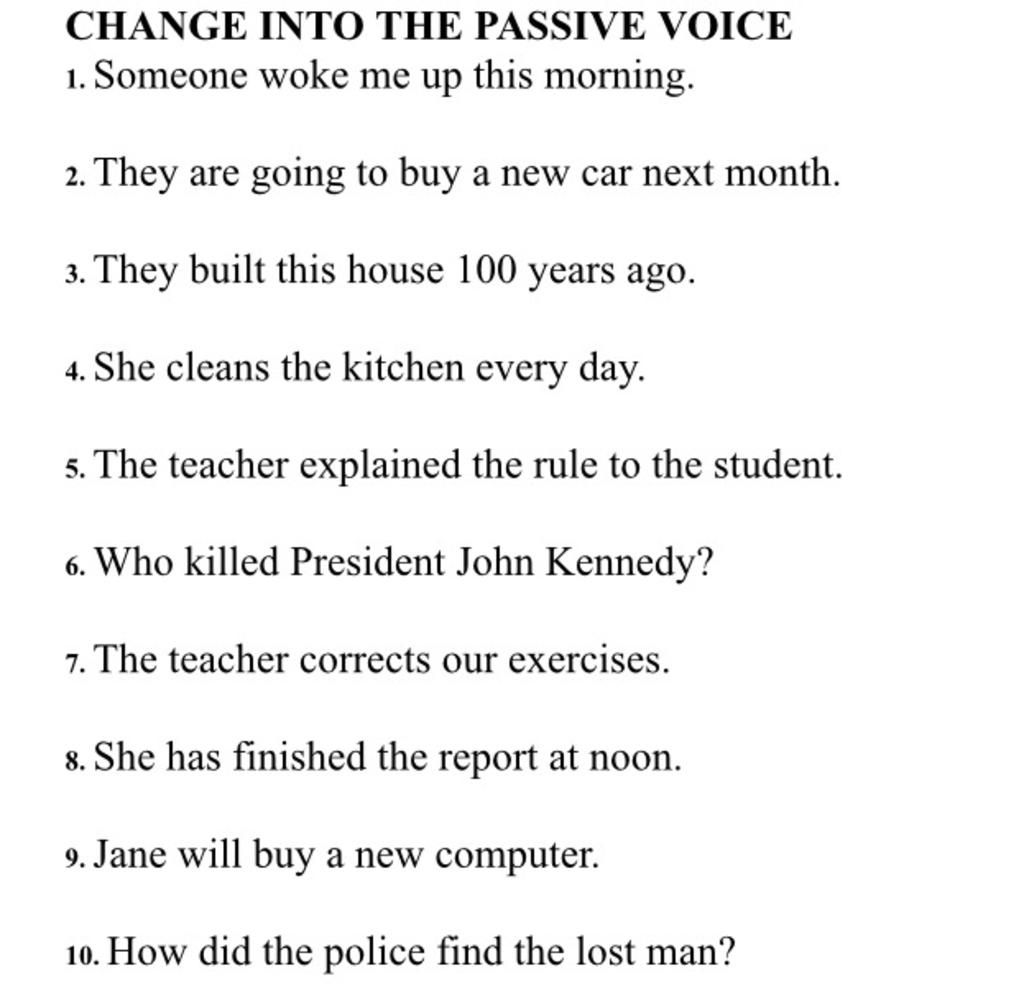 CHANGE INTO THE PASSIVE VOICE

1. Someone woke me up this morning.

2. They are going to buy a new car next month.

3. They built this house 100 years ago.

4. She cleans the kitchen every day.

5. The teacher explained the rule to the student.

6. Who killed President John Kennedy?

7. The teacher corrects our exercises.

8. She has finished the report at noon.

9. Jane will buy a new computer.

10. How did the police find the lost man?